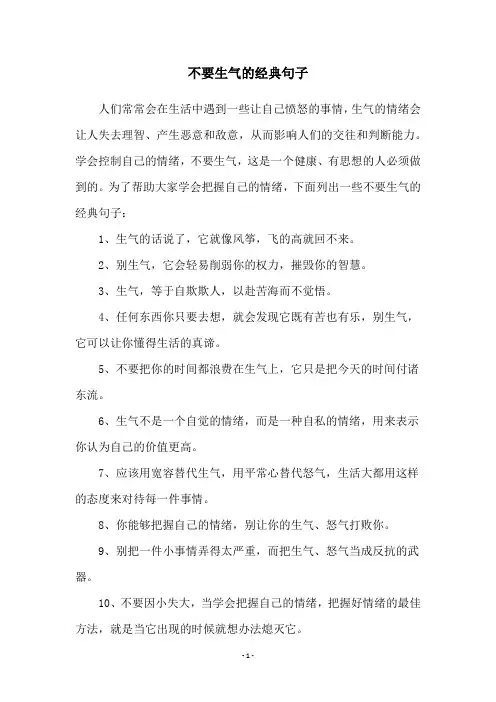 不要生气的经典句子

人们常常会在生活中遇到一些让自己愤怒的事情，生气的情绪会让人失去理智、产生恶意和敌意，从而影响人们的交往和判断能力。学会控制自己的情绪，不要生气，这是一个健康、有思想的人必须做到的。为了帮助大家学会把握自己的情绪，下面列出一些不要生气的经典句子：

1、生气的话说了，它就像风筝，飞的高就回不来。

2、别生气，它会轻易削弱你的权力，摧毁你的智慧。

3、生气，等于自欺欺人，以赴苦海而不觉悟。

4、任何东西你只要去想，就会发现它既有苦也有乐，别生气，它可以让你懂得生活的真谛。

5、不要把你的时间都浪费在生气上，它只是把今天的时间付诸东流。

6、生气不是一个自觉的情绪，而是一种自私的情绪，用来表示你认为自己的价值更高。

7、应该用宽容替代生气，用平常心替代怒气，生活大都用这样的态度来对待每一件事情。

8、你能够把握自己的情绪，别让你的生气、怒气打败你。

9、别把一件小事情弄得太严重，而把生气、怒气当成反抗的武器。

10、不要因小失大，当学会把握自己的情绪，把握好情绪的最佳方法，就是当它出现的时候就想办法熄灭它。

- 1 -